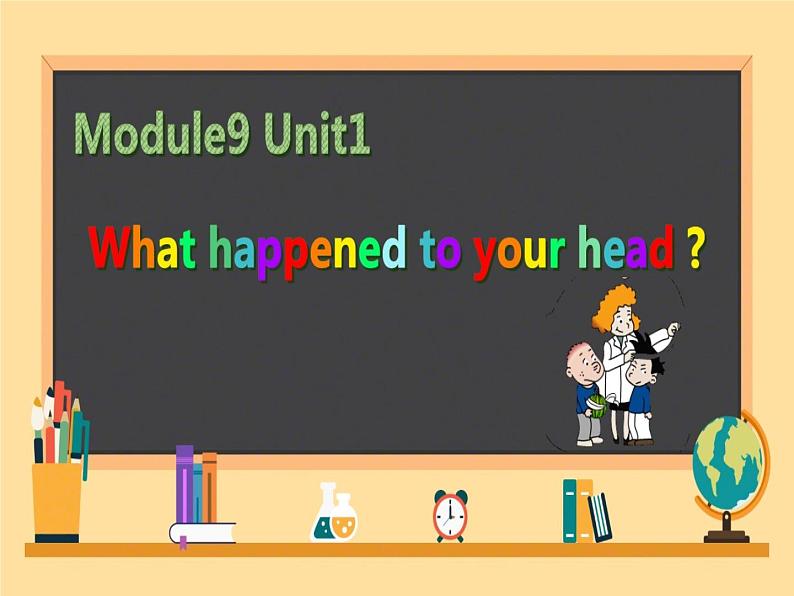 Module9 Unit1

What happened to your head ?